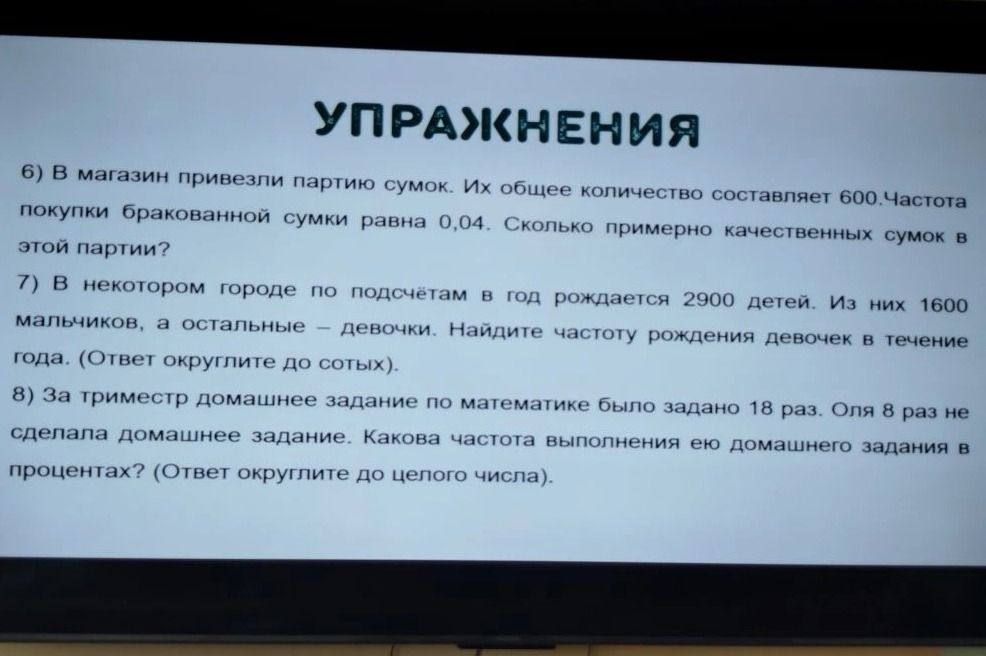 УПРАЖНЕНИЯ

6) В магазин привезли партию сумок. Их общее количество составляет 600.Частота покупки бракованной сумки равна 0,04. Сколько примерно качественных сумок в этой партии?

7) В некотором городе по подсчётам в год рождается 2900 детей. Из них 1600 мальчиков, а остальные – девочки. Найдите частоту рождения девочек в течение года. (Ответ округлите до сотых).

8) За триместр домашнее задание по математике было задано 18 раз. Оля 8 раз не сделала домашнее задание. Какова частота выполнения ею домашнего задания в процентах? (Ответ округлите до целого числа).